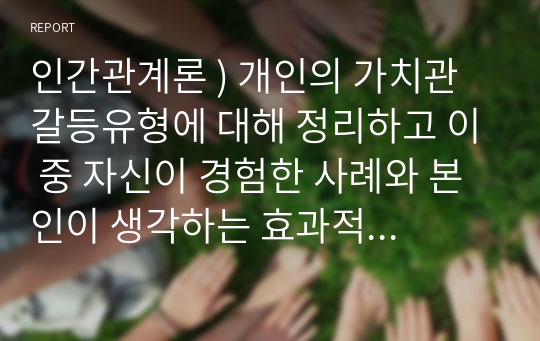 REPORT

인간관계론 ) 개인의 가치관 갈등유형에 대해 정리하고 이 중 자신이 경험한 사례와 본인이 생각하는 효과적...